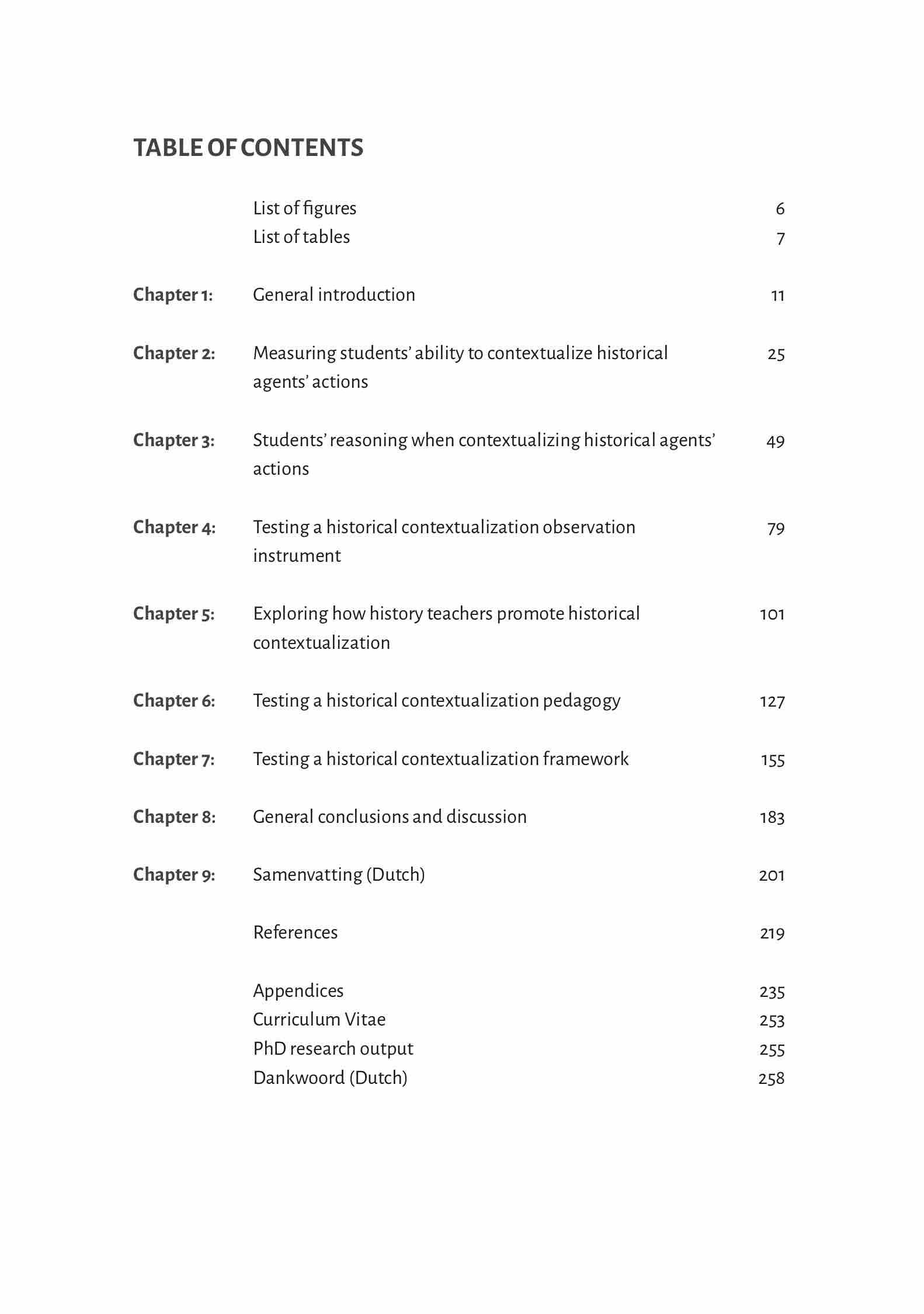 TABLE OF CONTENTS

List of figures 6
List of tables 7

Chapter 1: General introduction 11

Chapter 2: Measuring students' ability to contextualize historical agents' actions 25

Chapter 3: Students' reasoning when contextualizing historical agents' actions 49

Chapter 4: Testing a historical contextualization observation instrument 79

Chapter 5: Exploring how history teachers promote historical contextualization 101

Chapter 6: Testing a historical contextualization pedagogy 127

Chapter 7: Testing a historical contextualization framework 155

Chapter 8: General conclusions and discussion 183

Chapter 9: Samenvatting (Dutch) 201

References 219

Appendices 235
Curriculum Vitae 253
PhD research output 255
Dankwoord (Dutch) 258